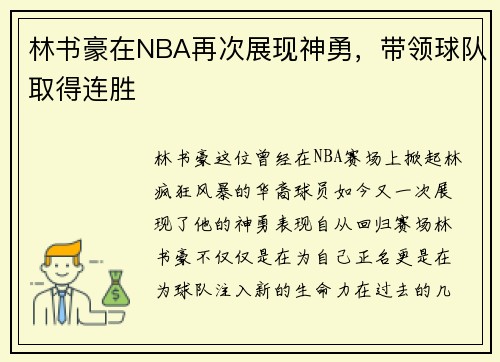 林书豪在NBA再次展现神勇，带领球队取得连胜

林书豪这位曾经在NBA赛场上掀起林疯狂风暴的华裔球员如今又一次展现了他的神勇表现自从回归赛场林书豪不仅仅是在为自己正名更是在为球队注入新的生命力在过去的几

$